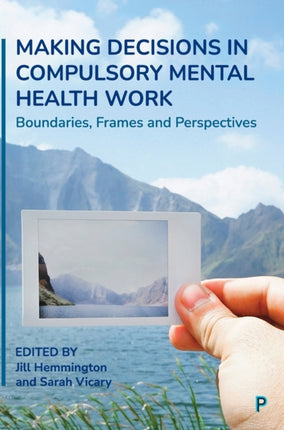 MAKING DECISIONS IN COMPULSORY MENTAL HEALTH WORK

Boundaries, Frames and Perspectives

EDITED BY
Jill Hemmington
and Sarah Vicary

P